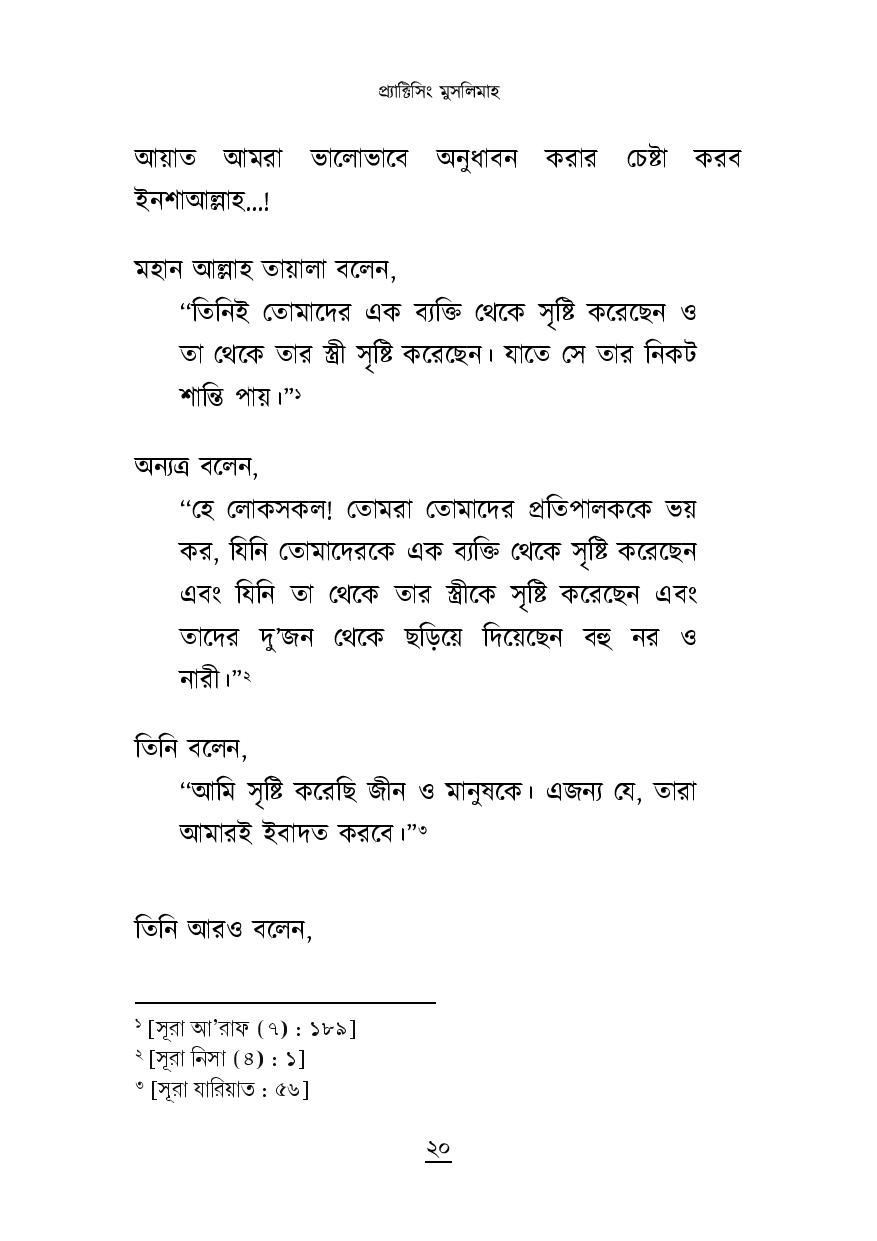 প্র্যাক্টিসিং মুসলিমাহ

আয়াত আমরা ভালোভাবে অনুধাবন করার চেষ্টা করব ইনশাআল্লাহ...!

মহান আল্লাহ তায়ালা বলেন,

"তিনিই তোমাদের এক ব্যক্তি থেকে সৃষ্টি করেছেন ও তা থেকে তার স্ত্রী সৃষ্টি করেছেন। যাতে সে তার নিকট শান্তি পায়।"$^{১}$

অন্যত্র বলেন,

"হে লোকসকল! তোমরা তোমাদের প্রতিপালককে ভয় কর, যিনি তোমাদেরকে এক ব্যক্তি থেকে সৃষ্টি করেছেন এবং যিনি তা থেকে তার স্ত্রীকে সৃষ্টি করেছেন এবং তাদের দু'জন থেকে ছড়িয়ে দিয়েছেন বহু নর ও নারী।"$^{২}$

তিনি বলেন,

"আমি সৃষ্টি করেছি জীন ও মানুষকে। এজন্য যে, তারা আমারই ইবাদত করবে।"$^{৩}$

তিনি আরও বলেন,

$^{১}$ [সূরা আ'রাফ (৭) : ১৮৯]
$^{২}$ [সূরা নিসা (৪) : ১]
$^{৩}$ [সূরা যারিয়াত : ৫৬]

২০